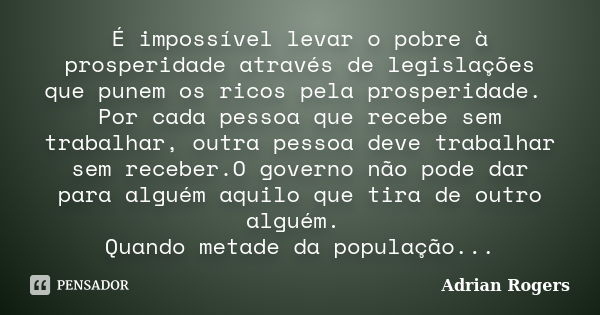 É impossível levar o pobre à prosperidade através de legislações que punem os ricos pela prosperidade.
Por cada pessoa que recebe sem trabalhar, outra pessoa deve trabalhar sem receber.O governo não pode dar para alguém aquilo que tira de outro alguém.
Quando metade da população...

PENSADOR

Adrian Rogers